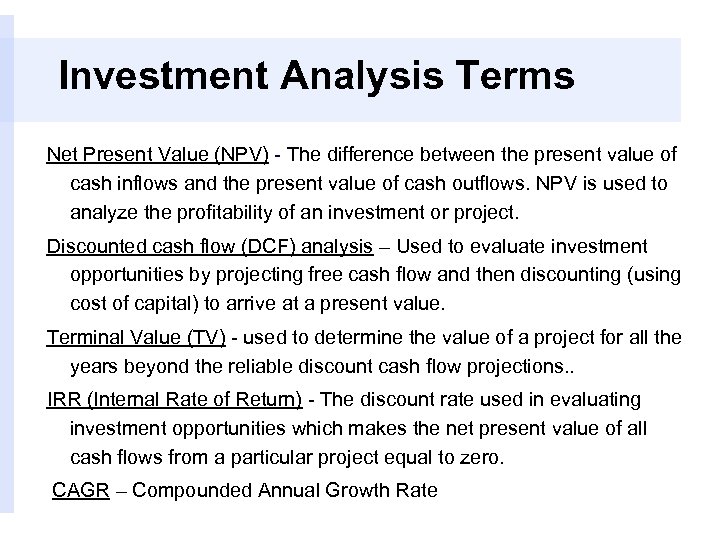 Investment Analysis Terms

Net Present Value (NPV) - The difference between the present value of cash inflows and the present value of cash outflows. NPV is used to analyze the profitability of an investment or project.

Discounted cash flow (DCF) analysis – Used to evaluate investment opportunities by projecting free cash flow and then discounting (using cost of capital) to arrive at a present value.

Terminal Value (TV) - used to determine the value of a project for all the years beyond the reliable discount cash flow projections..

IRR (Internal Rate of Return) - The discount rate used in evaluating investment opportunities which makes the net present value of all cash flows from a particular project equal to zero.

CAGR – Compounded Annual Growth Rate